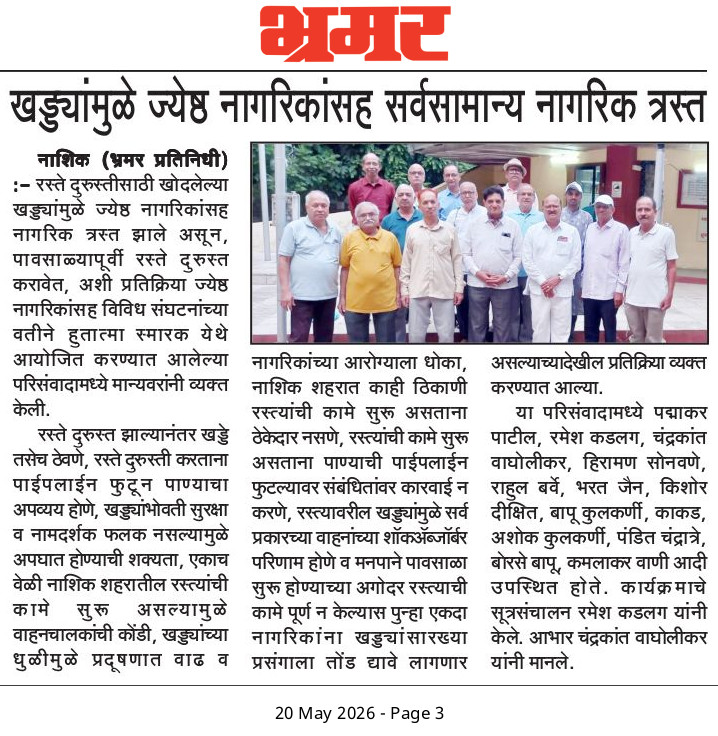 भ्रमर

खड्ड्यांमुळे ज्येष्ठ नागरिकांसह सर्वसामान्य नागरिक त्रस्त

नाशिक (भ्रमर प्रतिनिधी) :– रस्ते दुरुस्तीसाठी खोदलेल्या खड्ड्यांमुळे ज्येष्ठ नागरिकांसह नागरिक त्रस्त झाले असून, पावसाळ्यापूर्वी रस्ते दुरुस्त करावेत, अशी प्रतिक्रिया ज्येष्ठ नागरिकांसह विविध संघटनांच्या वतीने हुतात्मा स्मारक येथे आयोजित करण्यात आलेल्या परिसंवादामध्ये मान्यवरांनी व्यक्त केली.

रस्ते दुरुस्त झाल्यानंतर खड्डे तसेच ठेवणे, रस्ते दुरुस्ती करताना पाईपलाईन फुटून पाण्याचा अपव्यय होणे, खड्ड्यांभोवती सुरक्षा व नामदर्शक फलक नसल्यामुळे अपघात होण्याची शक्यता, एकाच वेळी नाशिक शहरातील रस्त्यांची कामे सुरू असल्यामुळे वाहनचालकांची कोंडी, खड्ड्यांच्या धुळीमुळे प्रदूषणात वाढ व नागरिकांच्या आरोग्याला धोका, नाशिक शहरात काही ठिकाणी रस्त्यांची कामे सुरू असताना ठेकेदार नसणे, रस्त्यांची कामे सुरू असताना पाण्याची पाईपलाईन फुटल्यावर संबंधितांवर कारवाई न करणे, रस्त्यावरील खड्ड्यांमुळे सर्व प्रकारच्या वाहनांच्या शॉकॲब्जॉर्बर परिणाम होणे व मनपाने पावसाळा सुरू होण्याच्या अगोदर रस्त्याची कामे पूर्ण न केल्यास पुन्हा एकदा नागरिकांना खड्ड्यांसारख्या प्रसंगाला तोंड द्यावे लागणार असल्याच्यादेखील प्रतिक्रिया व्यक्त करण्यात आल्या.

या परिसंवादामध्ये पद्माकर पाटील, रमेश कडलग, चंद्रकांत वाघोलीकर, हिरामण सोनवणे, राहुल बर्वे, भरत जैन, किशोर दीक्षित, बापू कुलकर्णी, काकड, अशोक कुलकर्णी, पंडित चंद्रात्रे, बोरसे बापू, कमलाकर वाणी आदी उपस्थित होते. कार्यक्रमाचे सूत्रसंचालन रमेश कडलग यांनी केले. आभार चंद्रकांत वाघोलीकर यांनी मानले.

20 May 2026 - Page 3